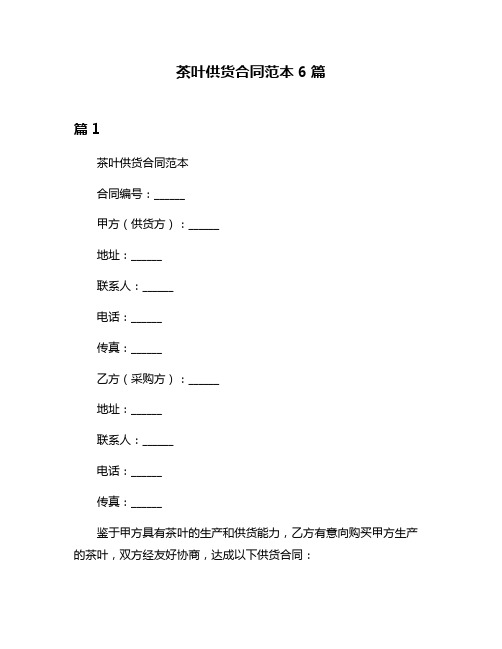 茶叶供货合同范本 6 篇

篇 1

茶叶供货合同范本

合同编号：______

甲方（供货方）：______

地址：______

联系人：______

电话：______

传真：______

乙方（采购方）：______

地址：______

联系人：______

电话：______

传真：______

鉴于甲方具有茶叶的生产和供货能力，乙方有意向购买甲方生产的茶叶，双方经友好协商，达成以下供货合同：